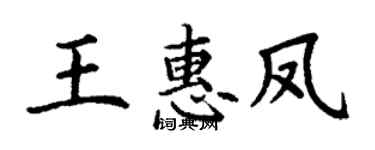 王惠凤

词典网